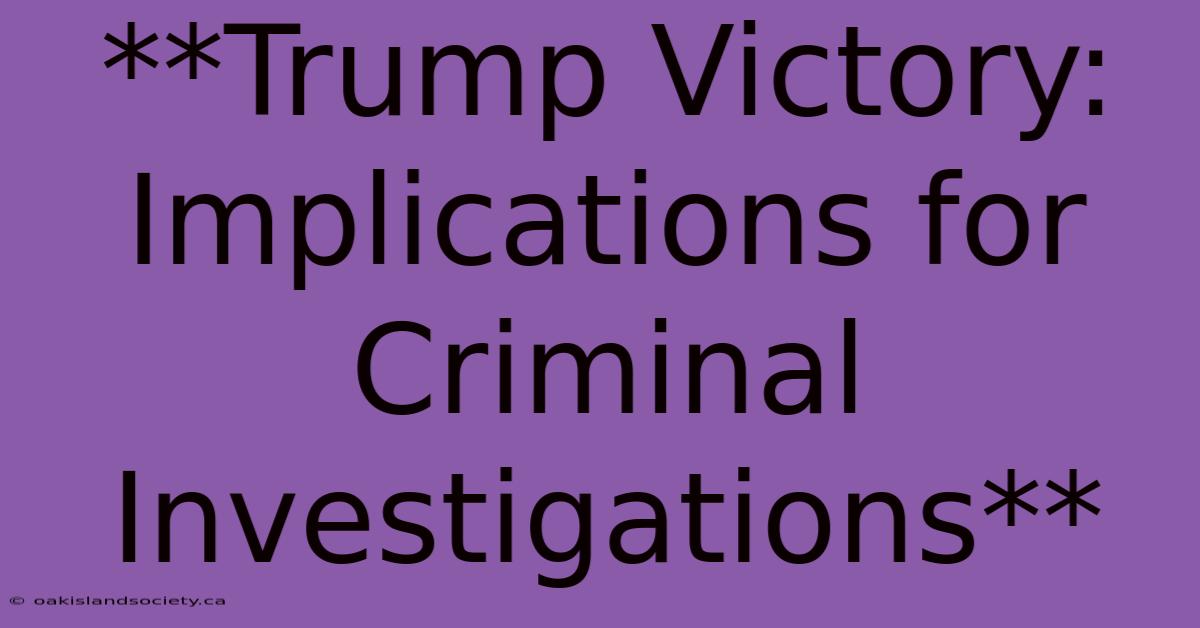 **Trump Victory: Implications for Criminal Investigations**

© oakislandsociety.ca